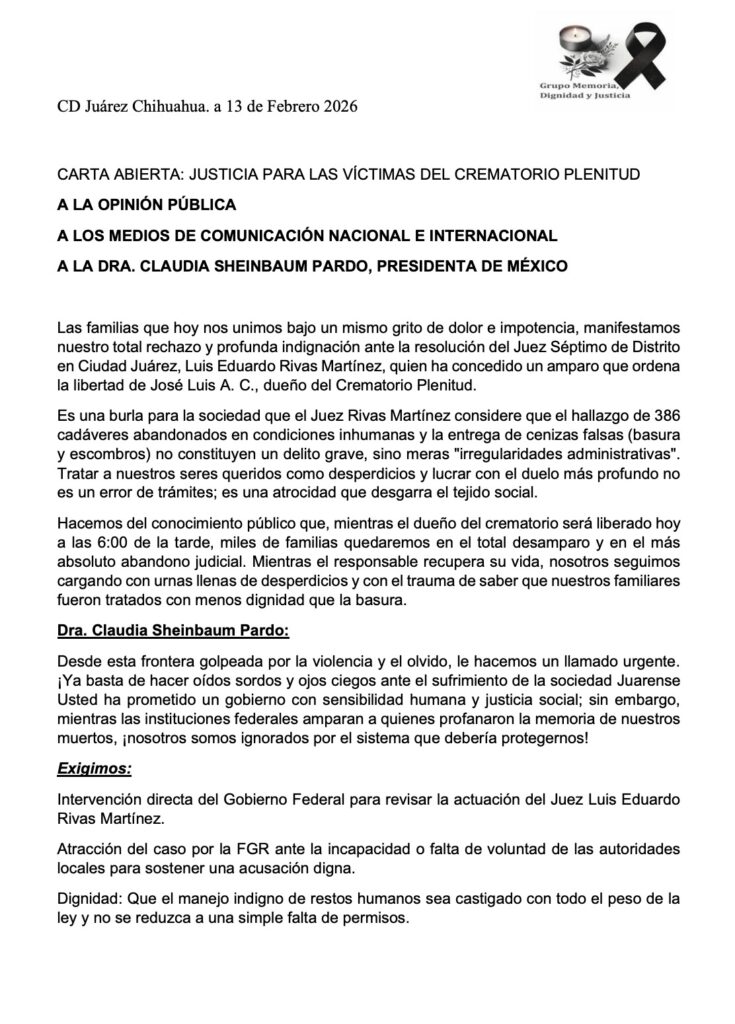 Grupo Memoria, Dignidad y Justicia

CD Juárez Chihuahua. a 13 de Febrero 2026

CARTA ABIERTA: JUSTICIA PARA LAS VÍCTIMAS DEL CREMATORIO PLENITUD

A LA OPINIÓN PÚBLICA

A LOS MEDIOS DE COMUNICACIÓN NACIONAL E INTERNACIONAL

A LA DRA. CLAUDIA SHEINBAUM PARDO, PRESIDENTA DE MÉXICO

Las familias que hoy nos unimos bajo un mismo grito de dolor e impotencia, manifestamos nuestro total rechazo y profunda indignación ante la resolución del Juez Séptimo de Distrito en Ciudad Juárez, Luis Eduardo Rivas Martínez, quien ha concedido un amparo que ordena la libertad de José Luis A. C., dueño del Crematorio Plenitud.

Es una burla para la sociedad que el Juez Rivas Martínez considere que el hallazgo de 386 cadáveres abandonados en condiciones inhumanas y la entrega de cenizas falsas (basura y escombros) no constituyen un delito grave, sino meras "irregularidades administrativas". Tratar a nuestros seres queridos como desperdicios y lucrar con el duelo más profundo no es un error de trámites; es una atrocidad que desgarra el tejido social.

Hacemos del conocimiento público que, mientras el dueño del crematorio será liberado hoy a las 6:00 de la tarde, miles de familias quedaremos en el total desamparo y en el más absoluto abandono judicial. Mientras el responsable recupera su vida, nosotros seguimos cargando con urnas llenas de desperdicios y con el trauma de saber que nuestros familiares fueron tratados con menos dignidad que la basura.

Dra. Claudia Sheinbaum Pardo:

Desde esta frontera golpeada por la violencia y el olvido, le hacemos un llamado urgente. ¡Ya basta de hacer oídos sordos y ojos ciegos ante el sufrimiento de la sociedad Juarense Usted ha prometido un gobierno con sensibilidad humana y justicia social; sin embargo, mientras las instituciones federales amparan a quienes profanaron la memoria de nuestros muertos, ¡nosotros somos ignorados por el sistema que debería protegernos!

Exigimos:

Intervención directa del Gobierno Federal para revisar la actuación del Juez Luis Eduardo Rivas Martínez.

Atracción del caso por la FGR ante la incapacidad o falta de voluntad de las autoridades locales para sostener una acusación digna.

Dignidad: Que el manejo indigno de restos humanos sea castigado con todo el peso de la ley y no se reduzca a una simple falta de permisos.